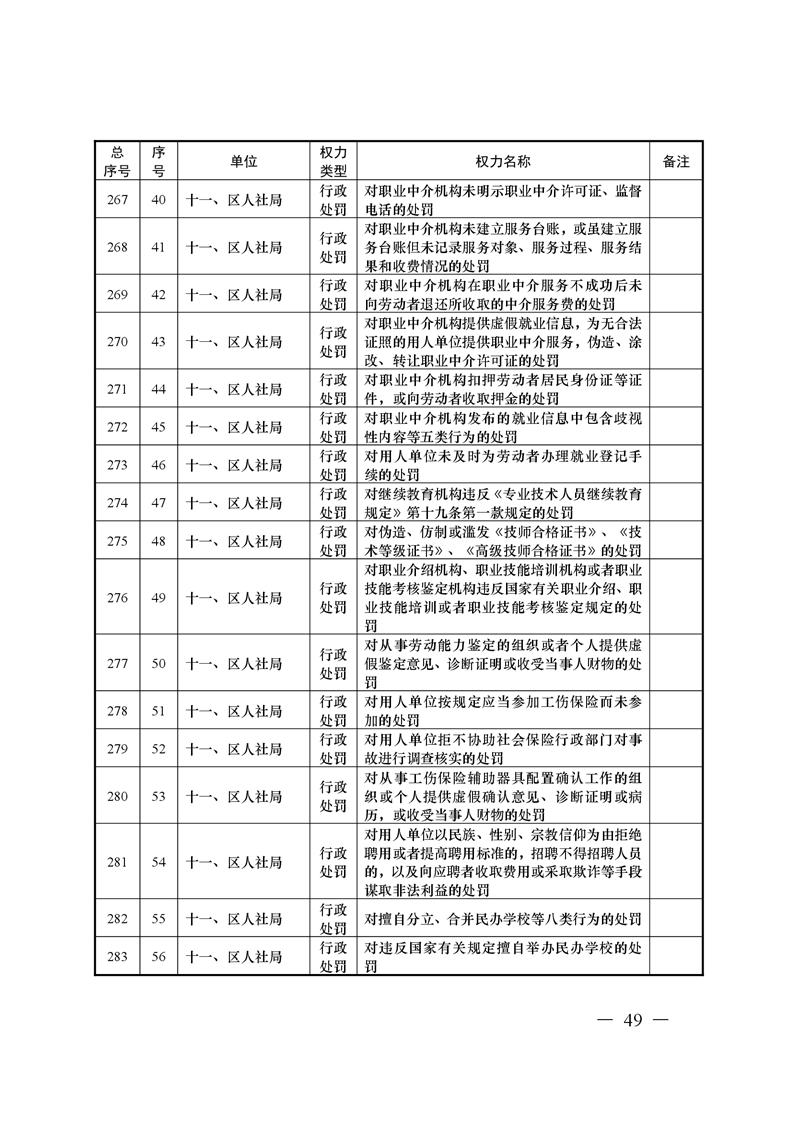 | 总序号 | 序号 | 单位 | 权力类型 | 权力名称 | 备注 |
|---|---|---|---|---|---|
| 267 | 40 | 十一、区人社局 | 行政处罚 | 对职业中介机构未明示职业中介许可证、监督电话的处罚 | |
| 268 | 41 | 十一、区人社局 | 行政处罚 | 对职业中介机构未建立服务台账，或虽建立服务台账但未记录服务对象、服务过程、服务结果和收费情况的处罚 | |
| 269 | 42 | 十一、区人社局 | 行政处罚 | 对职业中介机构在职业中介服务不成功后未向劳动者退还所收取的中介服务费的处罚 | |
| 270 | 43 | 十一、区人社局 | 行政处罚 | 对职业中介机构提供虚假就业信息，为无合法证照的用人单位提供职业中介服务，伪造、涂改、转让职业中介许可证的处罚 | |
| 271 | 44 | 十一、区人社局 | 行政处罚 | 对职业中介机构扣押劳动者居民身份证等证件，或向劳动者收取押金的处罚 | |
| 272 | 45 | 十一、区人社局 | 行政处罚 | 对职业中介机构发布的就业信息中包含歧视性内容等五类行为的处罚 | |
| 273 | 46 | 十一、区人社局 | 行政处罚 | 对用人单位未及时为劳动者办理就业登记手续的处罚 | |
| 274 | 47 | 十一、区人社局 | 行政处罚 | 对继续教育机构违反《专业技术人员继续教育规定》第十九条第一款规定的处罚 | |
| 275 | 48 | 十一、区人社局 | 行政处罚 | 对伪造、仿制或滥发《技师合格证书》、《技术等级证书》、《高级技师合格证书》的处罚 | |
| 276 | 49 | 十一、区人社局 | 行政处罚 | 对职业介绍机构、职业技能培训机构或者职业技能考核鉴定机构违反国家有关职业介绍、职业技能培训或者职业技能考核鉴定规定的处罚 | |
| 277 | 50 | 十一、区人社局 | 行政处罚 | 对从事劳动能力鉴定的组织或者个人提供虚假鉴定意见、诊断证明或收受当事人财物的处罚 | |
| 278 | 51 | 十一、区人社局 | 行政处罚 | 对用人单位按规定应当参加工伤保险而未参加的处罚 | |
| 279 | 52 | 十一、区人社局 | 行政处罚 | 对用人单位拒不协助社会保险行政部门对事故进行调查核实的处罚 | |
| 280 | 53 | 十一、区人社局 | 行政处罚 | 对从事工伤保险辅助器具配置确认工作的组织或个人提供虚假确认意见、诊断证明或病历，或收受当事人财物的处罚 | |
| 281 | 54 | 十一、区人社局 | 行政处罚 | 对用人单位以民族、性别、宗教信仰为由拒绝聘用或者提高聘用标准的，招聘不得招聘人员的，以及向应聘者收取费用或采取欺诈等手段谋取非法利益的处罚 | |
| 282 | 55 | 十一、区人社局 | 行政处罚 | 对擅自分立、合并民办学校等八类行为的处罚 | |
| 283 | 56 | 十一、区人社局 | 行政处罚 | 对违反国家有关规定擅自举办民办学校的处罚 | |

— 49 —